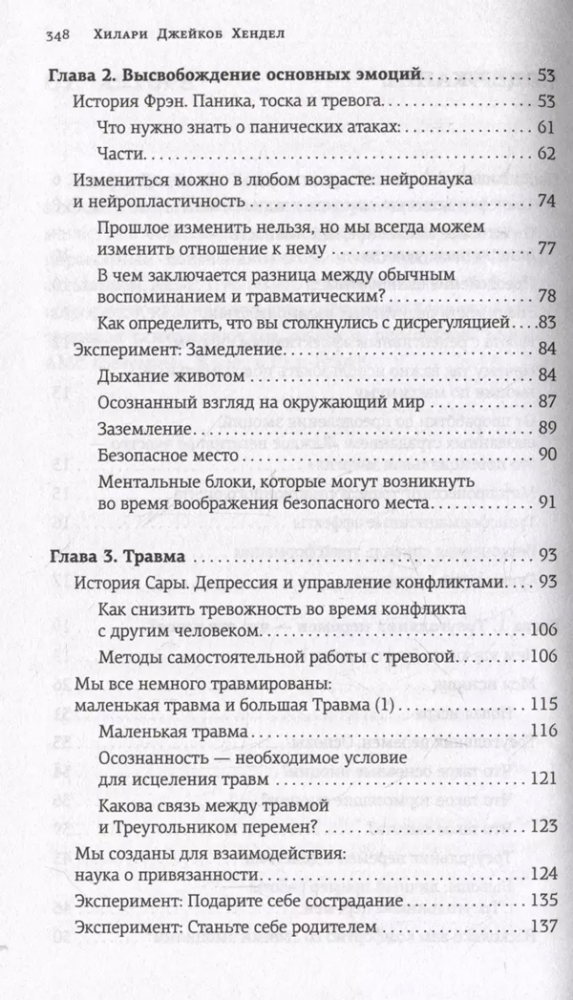 348 Хилари Джейков Хендел

Глава 2. Высвобождение основных эмоций 53

История Фрэн. Паника, тоска и тревога 53

Что нужно знать о панических атаках: 61

Части 62

Измениться можно в любом возрасте: нейронаука и нейропластичность 74

Прошлое изменить нельзя, но мы всегда можем изменить отношение к нему 77

В чем заключается разница между обычным воспоминанием и травматическим? 78

Как определить, что вы столкнулись с дисрегуляцией 83

Эксперимент: Замедление 84

Дыхание животом 84

Осознанный взгляд на окружающий мир 87

Заземление 89

Безопасное место 90

Ментальные блоки, которые могут возникнуть во время воображения безопасного места 91

Глава 3. Травма 93

История Сары. Депрессия и управление конфликтами 93

Как снизить тревожность во время конфликта с другим человеком 106

Методы самостоятельной работы с тревогой 106

Мы все немного травмированы: маленькая травма и большая Травма (1) 115

Маленькая травма 116

Осознанность — необходимое условие для исцеления травм 121

Какова связь между травмой и Треугольником перемен? 123

Мы созданы для взаимодействия: наука о привязанности 124

Эксперимент: Подарите себе сострадание 135

Эксперимент: Станьте себе родителем 137